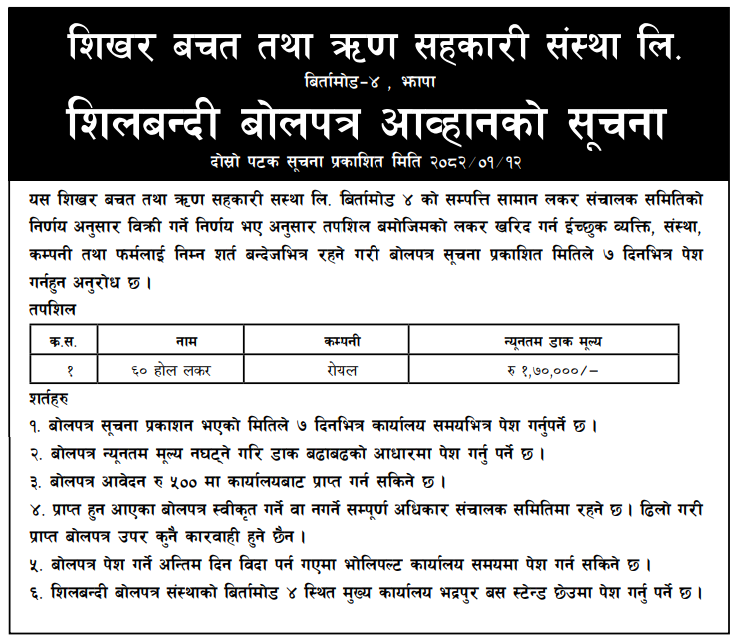 शिखर बचत तथा ऋण सहकारी संस्था लि.
बिर्तामोड-४ , झापा
शिलबन्दी बोलपत्र आव्हानको सूचना
दोस्रो पटक सूचना प्रकाशित मिति २०८२/०१/१२

यस शिखर बचत तथा ऋण सहकारी सस्था लि. बिर्तामोड ४ को सम्पत्ति सामान लकर संचालक समितिको निर्णय अनुसार विक्री गर्ने निर्णय भए अनुसार तपशिल बमोजिमको लकर खरिद गर्न ईच्छुक व्यक्ति, संस्था, कम्पनी तथा फर्मलाई निम्न शर्त बन्देजभित्र रहने गरी बोलपत्र सूचना प्रकाशित मितिले ७ दिनभित्र पेश गर्नहुन अनुरोध छ ।

तपशिल

| क.स. | नाम | कम्पनी | न्यूनतम डाक मूल्य |
|---|---|---|---|
| १ | ६० होल लकर | रोयल | रु १,७०,०००/– |

शर्तहरु
१. बोलपत्र सूचना प्रकाशन भएको मितिले ७ दिनभित्र कार्यालय समयभित्र पेश गर्नुपर्ने छ ।
२. बोलपत्र न्यूनतम मूल्य नघट्ने गरि डाक बढाबढको आधारमा पेश गर्नु पर्ने छ ।
३. बोलपत्र आवेदन रु ५०० मा कार्यालयबाट प्राप्त गर्न सकिने छ ।
४. प्राप्त हुन आएका बोलपत्र स्वीकृत गर्ने वा नगर्ने सम्पूर्ण अधिकार संचालक समितिमा रहने छ । ढिलो गरी प्राप्त बोलपत्र उपर कुनै कारवाही हुने छैन ।
५. बोलपत्र पेश गर्ने अन्तिम दिन विदा पर्न गएमा भोलिपल्ट कार्यालय समयमा पेश गर्न सकिने छ ।
६. शिलबन्दी बोलपत्र संस्थाको बिर्तामोड ४ स्थित मुख्य कार्यालय भद्रपुर बस स्टेन्ड छेउमा पेश गर्नु पर्ने छ ।